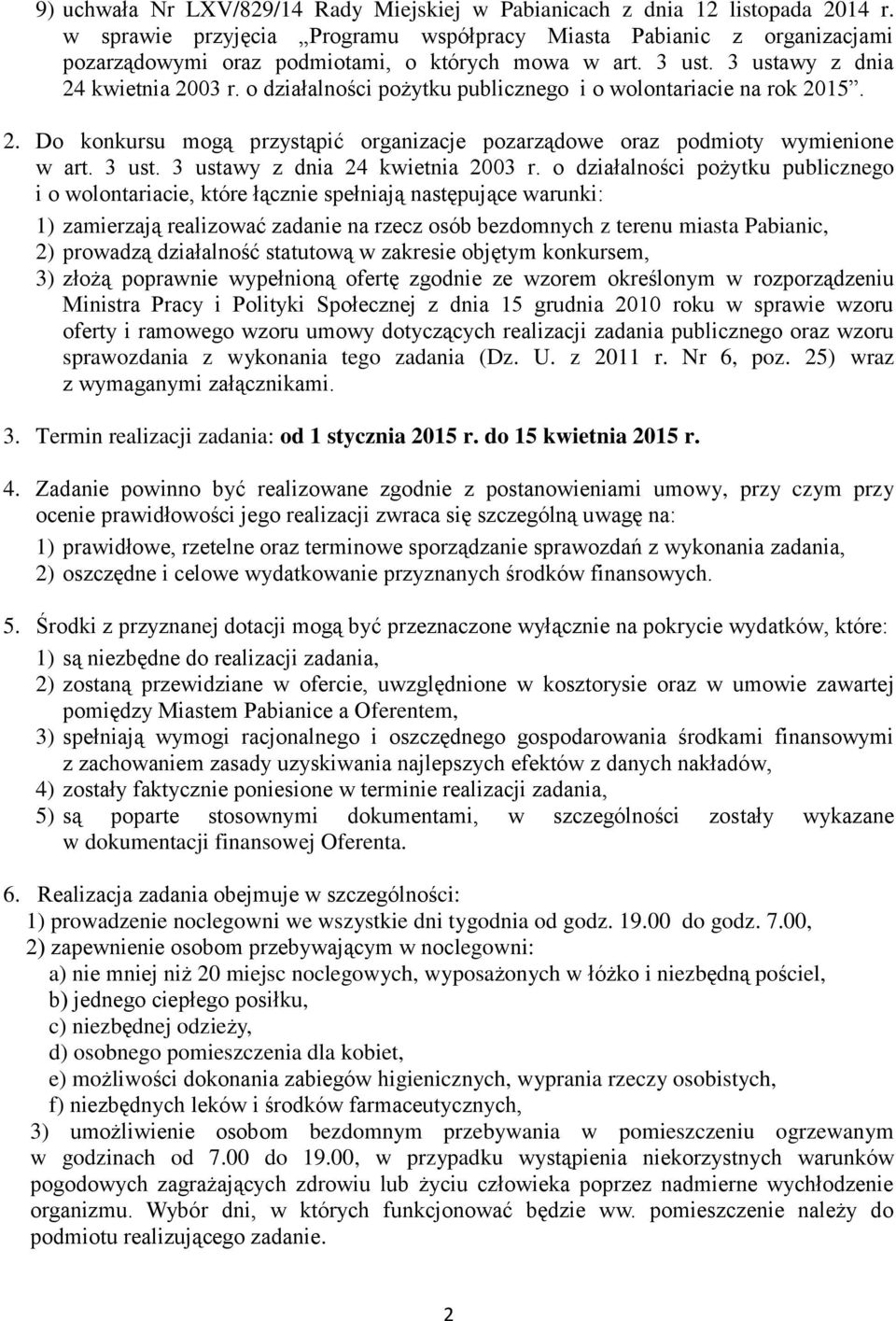 9) uchwała Nr LXV/829/14 Rady Miejskiej w Pabianicach z dnia 12 listopada 2014 r. w sprawie przyjęcia „Programu współpracy Miasta Pabianic z organizacjami pozarządowymi oraz podmiotami, o których mowa w art. 3 ust. 3 ustawy z dnia 24 kwietnia 2003 r. o działalności pożytku publicznego i o wolontariacie na rok 2015”.

2. Do konkursu mogą przystąpić organizacje pozarządowe oraz podmioty wymienione w art. 3 ust. 3 ustawy z dnia 24 kwietnia 2003 r. o działalności pożytku publicznego i o wolontariacie, które łącznie spełniają następujące warunki:

1) zamierzają realizować zadanie na rzecz osób bezdomnych z terenu miasta Pabianic,
2) prowadzą działalność statutową w zakresie objętym konkursem,
3) złożą poprawnie wypełnioną ofertę zgodnie ze wzorem określonym w rozporządzeniu Ministra Pracy i Polityki Społecznej z dnia 15 grudnia 2010 roku w sprawie wzoru oferty i ramowego wzoru umowy dotyczących realizacji zadania publicznego oraz wzoru sprawozdania z wykonania tego zadania (Dz. U. z 2011 r. Nr 6, poz. 25) wraz z wymaganymi załącznikami.

3. Termin realizacji zadania: od 1 stycznia 2015 r. do 15 kwietnia 2015 r.

4. Zadanie powinno być realizowane zgodnie z postanowieniami umowy, przy czym przy ocenie prawidłowości jego realizacji zwraca się szczególną uwagę na:

1) prawidłowe, rzetelne oraz terminowe sporządzanie sprawozdań z wykonania zadania,
2) oszczędne i celowe wydatkowanie przyznanych środków finansowych.

5. Środki z przyznanej dotacji mogą być przeznaczone wyłącznie na pokrycie wydatków, które:

1) są niezbędne do realizacji zadania,
2) zostaną przewidziane w ofercie, uwzględnione w kosztorysie oraz w umowie zawartej pomiędzy Miastem Pabianice a Oferentem,
3) spełniają wymogi racjonalnego i oszczędnego gospodarowania środkami finansowymi z zachowaniem zasady uzyskiwania najlepszych efektów z danych nakładów,
4) zostały faktycznie poniesione w terminie realizacji zadania,
5) są poparte stosownymi dokumentami, w szczególności zostały wykazane w dokumentacji finansowej Oferenta.

6. Realizacja zadania obejmuje w szczególności:
1) prowadzenie noclegowni we wszystkie dni tygodnia od godz. 19.00 do godz. 7.00,
2) zapewnienie osobom przebywającym w noclegowni:
a) nie mniej niż 20 miejsc noclegowych, wyposażonych w łóżko i niezbędną pościel,
b) jednego ciepłego posiłku,
c) niezbędnej odzieży,
d) osobnego pomieszczenia dla kobiet,
e) możliwości dokonania zabiegów higienicznych, wyprania rzeczy osobistych,
f) niezbędnych leków i środków farmaceutycznych,
3) umożliwienie osobom bezdomnym przebywania w pomieszczeniu ogrzewanym w godzinach od 7.00 do 19.00, w przypadku wystąpienia niekorzystnych warunków pogodowych zagrażających zdrowiu lub życiu człowieka poprzez nadmierne wychłodzenie organizmu. Wybór dni, w których funkcjonować będzie ww. pomieszczenie należy do podmiotu realizującego zadanie.

2